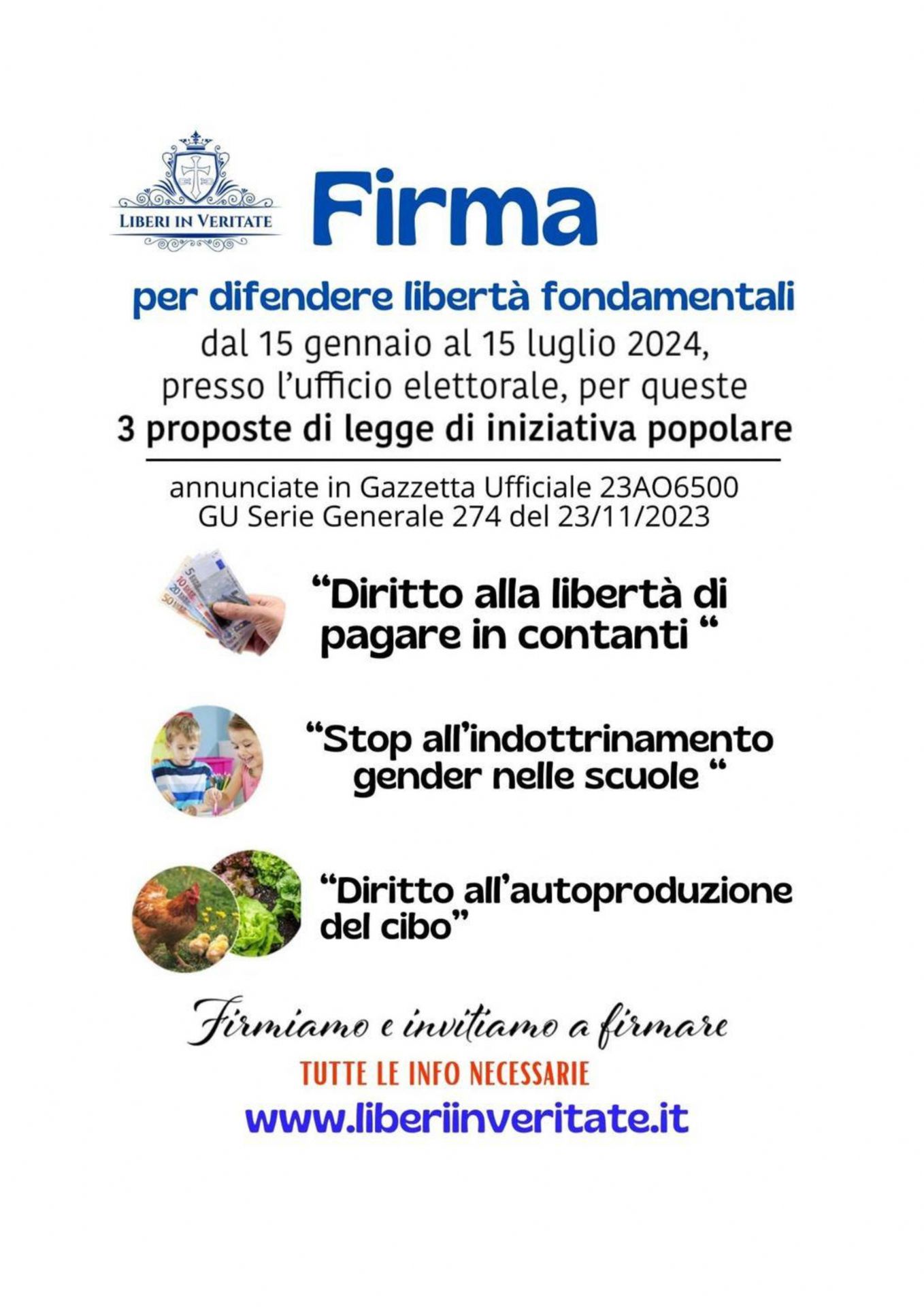 LIBERI IN VERITATE

Firma

per difendere libertà fondamentali

dal 15 gennaio al 15 luglio 2024, presso l'ufficio elettorale, per queste 3 proposte di legge di iniziativa popolare

annunciate in Gazzetta Ufficiale 23AO6500 GU Serie Generale 274 del 23/11/2023

"Diritto alla libertà di pagare in contanti "

"Stop all'indottrinamento gender nelle scuole "

"Diritto all'autoproduzione del cibo"

Firmiamo e invitiamo a firmare

TUTTE LE INFO NECESSARIE

www.liberiinveritate.it